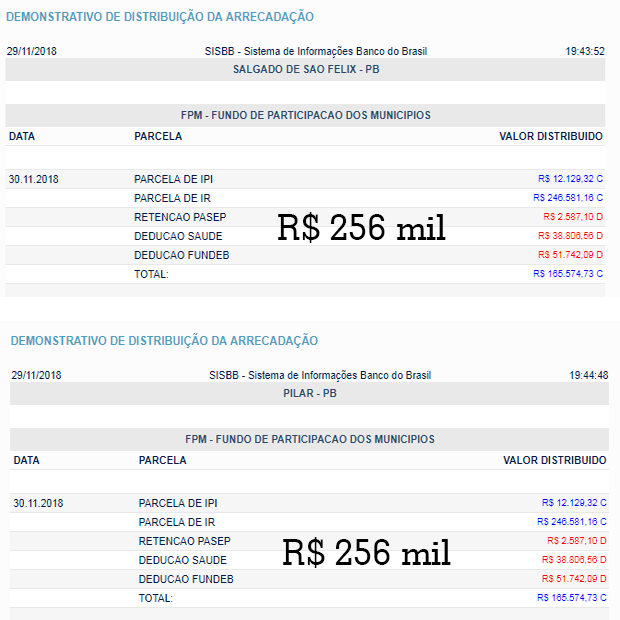 DEMONSTRATIVO DE DISTRIBUIÇÃO DA ARRECADAÇÃO

29/11/2018 SISBB - Sistema de Informações Banco do Brasil 19:43:52

SALGADO DE SAO FELIX - PB

FPM - FUNDO DE PARTICIPACAO DOS MUNICIPIOS

| DATA | PARCELA | VALOR DISTRIBUIDO |
|---|---|---|
| 30.11.2018 | PARCELA DE IPI | R$ 12.129,32 C |
| | PARCELA DE IR | R$ 246.581,16 C |
| | RETENCAO PASEP | R$ 2.587,10 D |
| | DEDUCAO SAUDE | R$ 38.806,56 D |
| | DEDUCAO FUNDEB | R$ 51.742,09 D |
| | TOTAL: | R$ 165.574,73 C |

R$ 256 mil

DEMONSTRATIVO DE DISTRIBUIÇÃO DA ARRECADAÇÃO

29/11/2018 SISBB - Sistema de Informações Banco do Brasil 19:44:48

PILAR - PB

FPM - FUNDO DE PARTICIPACAO DOS MUNICIPIOS

| DATA | PARCELA | VALOR DISTRIBUIDO |
|---|---|---|
| 30.11.2018 | PARCELA DE IPI | R$ 12.129,32 C |
| | PARCELA DE IR | R$ 246.581,16 C |
| | RETENCAO PASEP | R$ 2.587,10 D |
| | DEDUCAO SAUDE | R$ 38.806,56 D |
| | DEDUCAO FUNDEB | R$ 51.742,09 D |
| | TOTAL: | R$ 165.574,73 C |

R$ 256 mil